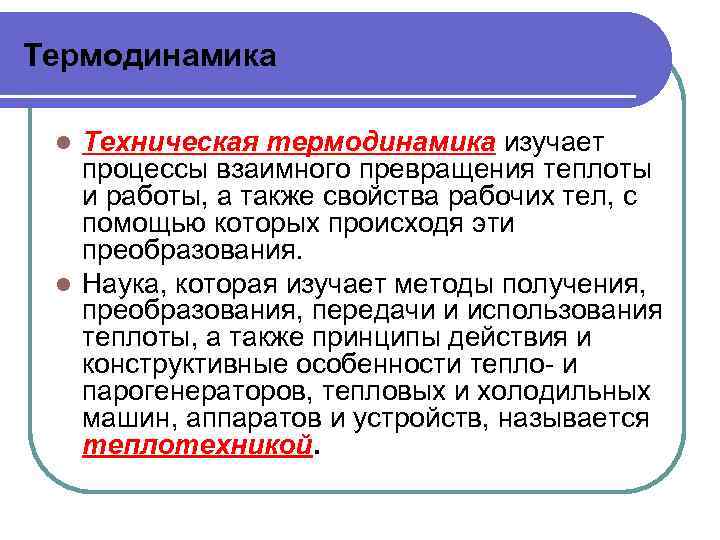 Термодинамика

Техническая термодинамика изучает процессы взаимного превращения теплоты и работы, а также свойства рабочих тел, с помощью которых происходя эти преобразования.

Наука, которая изучает методы получения, преобразования, передачи и использования теплоты, а также принципы действия и конструктивные особенности тепло- и парогенераторов, тепловых и холодильных машин, аппаратов и устройств, называется теплотехникой.